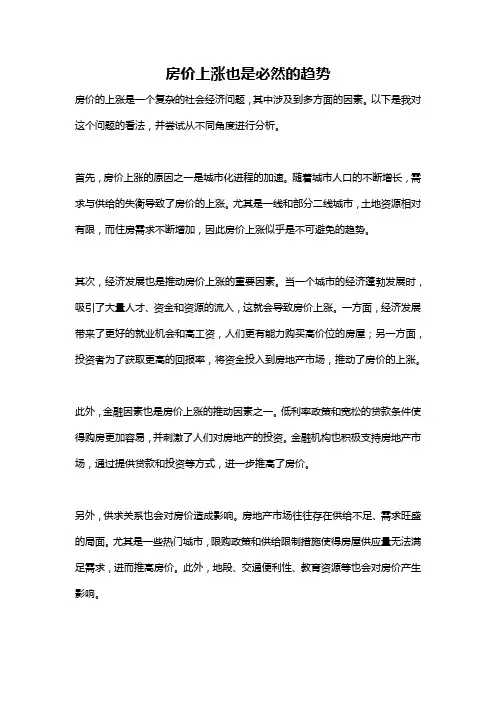 房价上涨也是必然的趋势

房价的上涨是一个复杂的社会经济问题，其中涉及到多方面的因素。以下是我对这个问题的看法，并尝试从不同角度进行分析。

首先，房价上涨的原因之一是城市化进程的加速。随着城市人口的不断增长，需求与供给的失衡导致了房价的上涨。尤其是一线和部分二线城市，土地资源相对有限，而住房需求不断增加，因此房价上涨似乎是不可避免的趋势。

其次，经济发展也是推动房价上涨的重要因素。当一个城市的经济蓬勃发展时，吸引了大量人才、资金和资源的流入，这就会导致房价上涨。一方面，经济发展带来了更好的就业机会和高工资，人们更有能力购买高价位的房屋；另一方面，投资者为了获取更高的回报率，将资金投入到房地产市场，推动了房价的上涨。

此外，金融因素也是房价上涨的推动因素之一。低利率政策和宽松的贷款条件使得购房更加容易，并刺激了人们对房地产的投资。金融机构也积极支持房地产市场，通过提供贷款和投资等方式，进一步推高了房价。

另外，供求关系也会对房价造成影响。房地产市场往往存在供给不足、需求旺盛的局面。尤其是一些热门城市，限购政策和供给限制措施使得房屋供应量无法满足需求，进而推高房价。此外，地段、交通便利性、教育资源等也会对房价产生影响。